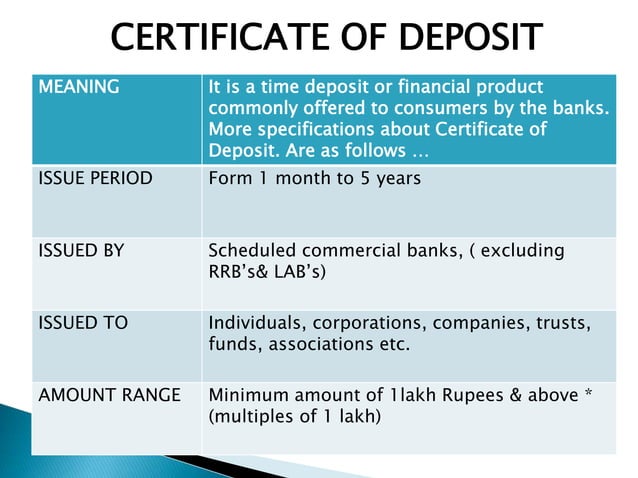 CERTIFICATE OF DEPOSIT

| MEANING | It is a time deposit or financial product commonly offered to consumers by the banks. More specifications about Certificate of Deposit. Are as follows … |
|---|---|
| ISSUE PERIOD | Form 1 month to 5 years |
| ISSUED BY | Scheduled commercial banks, ( excluding RRB's& LAB's) |
| ISSUED TO | Individuals, corporations, companies, trusts, funds, associations etc. |
| AMOUNT RANGE | Minimum amount of 1lakh Rupees & above * (multiples of 1 lakh) |